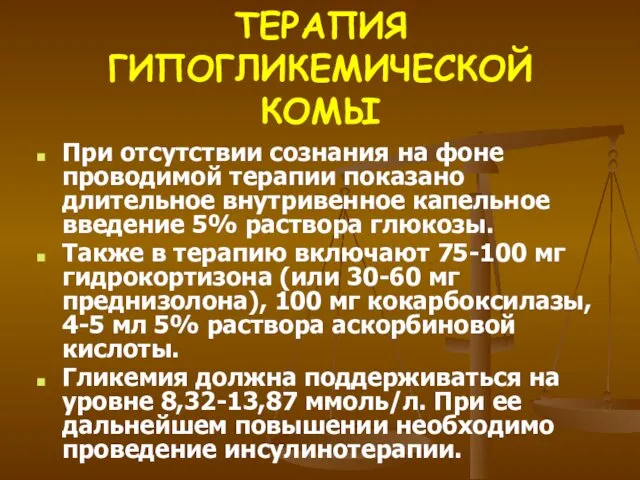 ТЕРАПИЯ ГИПОГЛИКЕМИЧЕСКОЙ КОМЫ

При отсутствии сознания на фоне проводимой терапии показано длительное внутривенное капельное введение 5% раствора глюкозы.

Также в терапию включают 75-100 мг гидрокортизона (или 30-60 мг преднизолона), 100 мг кокарбоксилазы, 4-5 мл 5% раствора аскорбиновой кислоты.

Гликемия должна поддерживаться на уровне 8,32-13,87 ммоль/л. При ее дальнейшем повышении необходимо проведение инсулинотерапии.